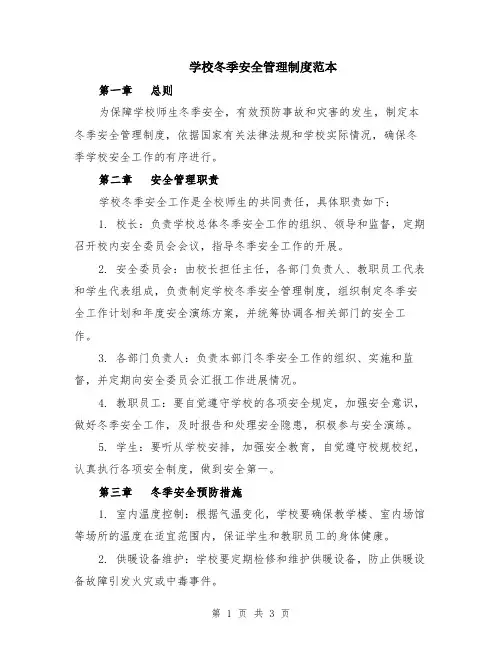 学校冬季安全管理制度范本

第一章　总则

为保障学校师生冬季安全，有效预防事故和灾害的发生，制定本冬季安全管理制度，依据国家有关法律法规和学校实际情况，确保冬季学校安全工作的有序进行。

第二章　安全管理职责

学校冬季安全工作是全校师生的共同责任，具体职责如下：

1. 校长：负责学校总体冬季安全工作的组织、领导和监督，定期召开校内安全委员会会议，指导冬季安全工作的开展。

2. 安全委员会：由校长担任主任，各部门负责人、教职员工代表和学生代表组成，负责制定学校冬季安全管理制度，组织制定冬季安全工作计划和年度安全演练方案，并统筹协调各相关部门的安全工作。

3. 各部门负责人：负责本部门冬季安全工作的组织、实施和监督，并定期向安全委员会汇报工作进展情况。

4. 教职员工：要自觉遵守学校的各项安全规定，加强安全意识，做好冬季安全工作，及时报告和处理安全隐患，积极参与安全演练。

5. 学生：要听从学校安排，加强安全教育，自觉遵守校规校纪，认真执行各项安全制度，做到安全第一。

第三章　冬季安全预防措施

1. 室内温度控制：根据气温变化，学校要确保教学楼、室内场馆等场所的温度在适宜范围内，保证学生和教职员工的身体健康。

2. 供暖设备维护：学校要定期检修和维护供暖设备，防止供暖设备故障引发火灾或中毒事件。

第 1 页 共 3 页